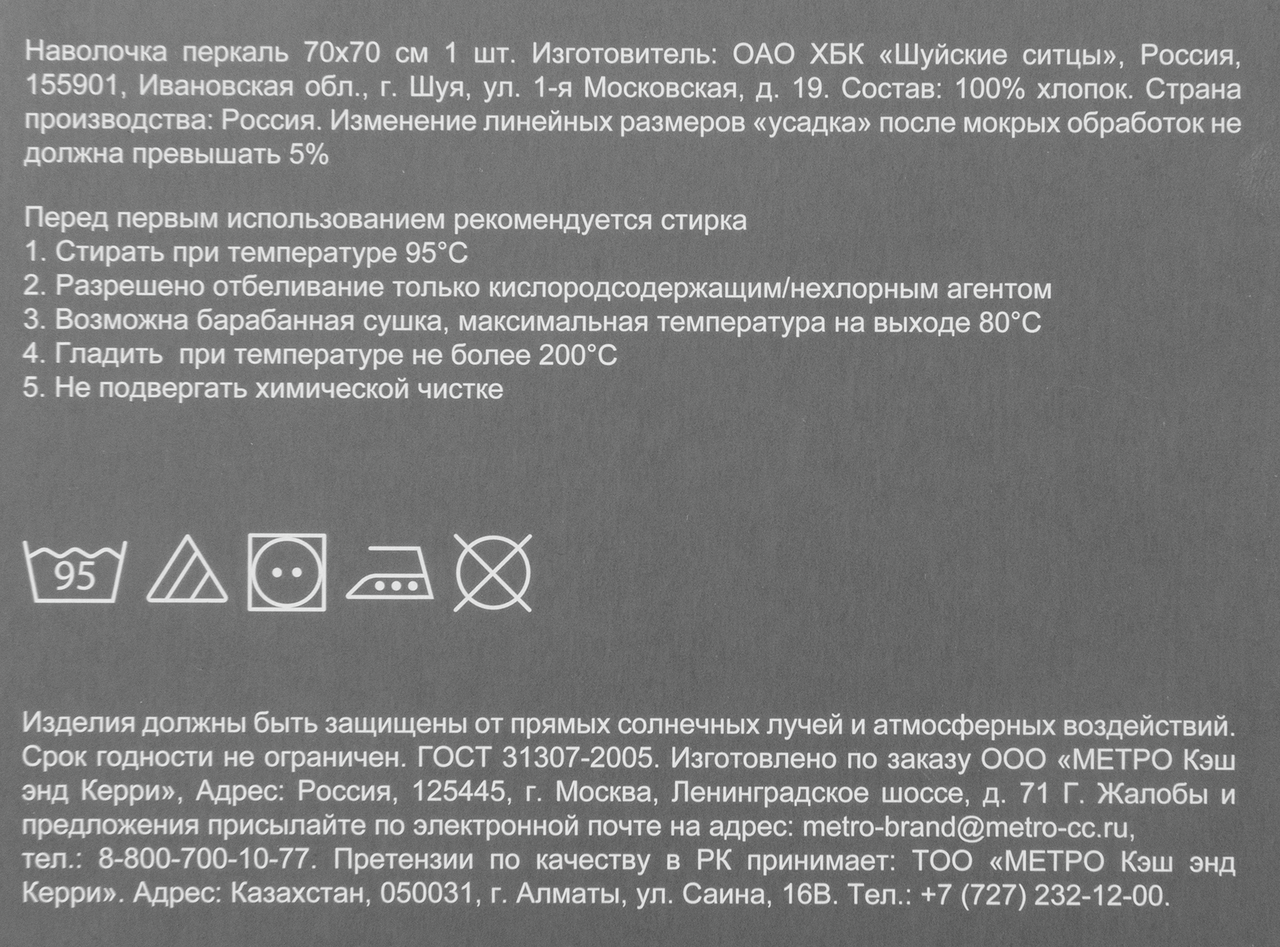 Наволочка перкаль 70х70 см 1 шт. Изготовитель: ОАО ХБК «Шуйские ситцы», Россия, 155901, Ивановская обл., г. Шуя, ул. 1-я Московская, д. 19. Состав: 100% хлопок. Страна производства: Россия. Изменение линейных размеров «усадка» после мокрых обработок не должна превышать 5%

Перед первым использованием рекомендуется стирка
1. Стирать при температуре 95°C
2. Разрешено отбеливание только кислородсодержащим/нехлорным агентом
3. Возможна барабанная сушка, максимальная температура на выходе 80°C
4. Гладить при температуре не более 200°C
5. Не подвергать химической чистке

95

Изделия должны быть защищены от прямых солнечных лучей и атмосферных воздействий. Срок годности не ограничен. ГОСТ 31307-2005. Изготовлено по заказу ООО «МЕТРО Кэш энд Керри», Адрес: Россия, 125445, г. Москва, Ленинградское шоссе, д. 71 Г. Жалобы и предложения присылайте по электронной почте на адрес: metro-brand@metro-cc.ru, тел.: 8-800-700-10-77. Претензии по качеству в РК принимает: ТОО «МЕТРО Кэш энд Керри». Адрес: Казахстан, 050031, г. Алматы, ул. Саина, 16В. Тел.: +7 (727) 232-12-00.